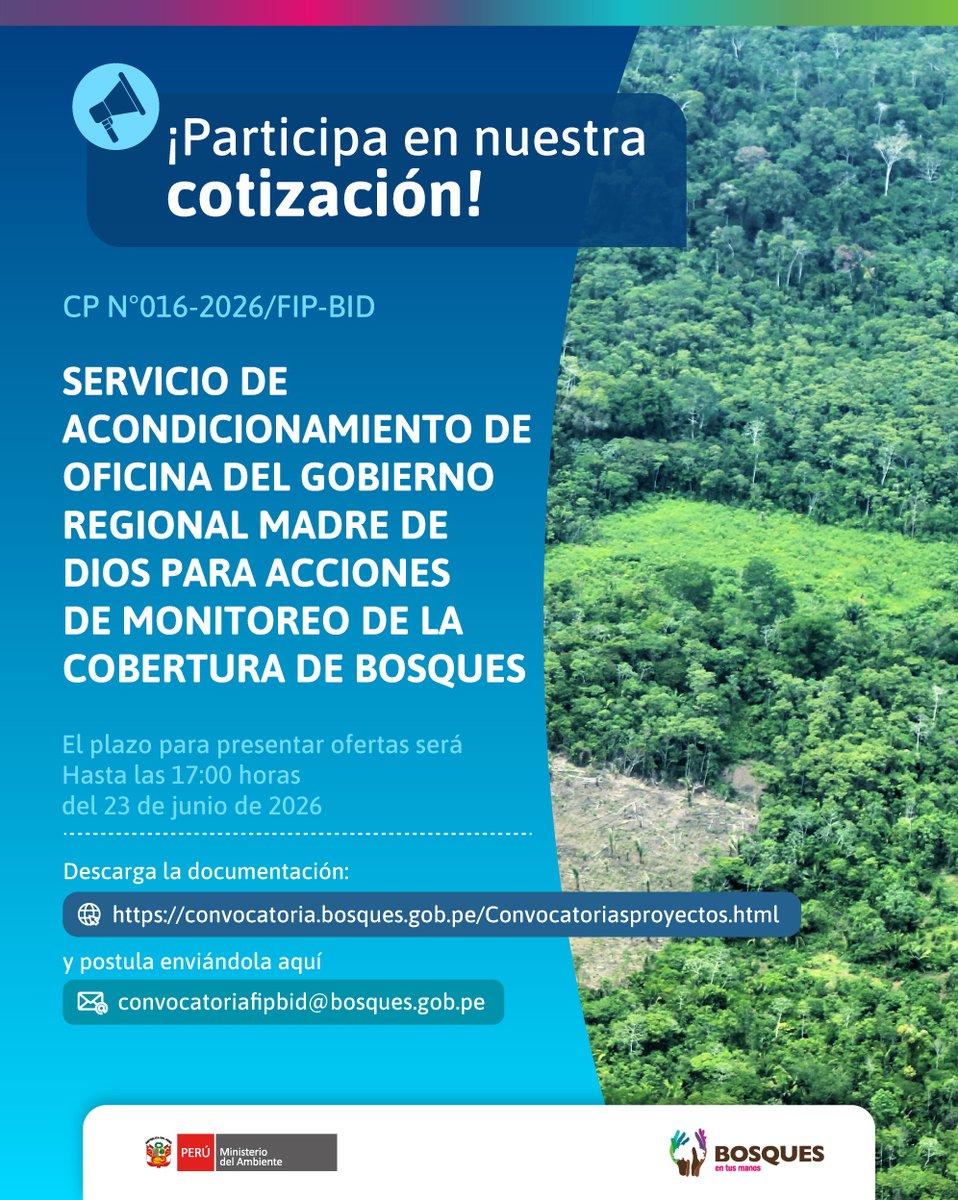 ¡Participa en nuestra cotización!

CP N°016-2026/FIP-BID

SERVICIO DE ACONDICIONAMIENTO DE OFICINA DEL GOBIERNO REGIONAL MADRE DE DIOS PARA ACCIONES DE MONITOREO DE LA COBERTURA DE BOSQUES

El plazo para presentar ofertas será Hasta las 17:00 horas del 23 de junio de 2026

Descarga la documentación:

https://convocatoria.bosques.gob.pe/Convocatoriasproyectos.html

y postula enviándola aquí

convocatoriafipbid@bosques.gob.pe

PERÚ Ministerio del Ambiente

BOSQUES en tus manos